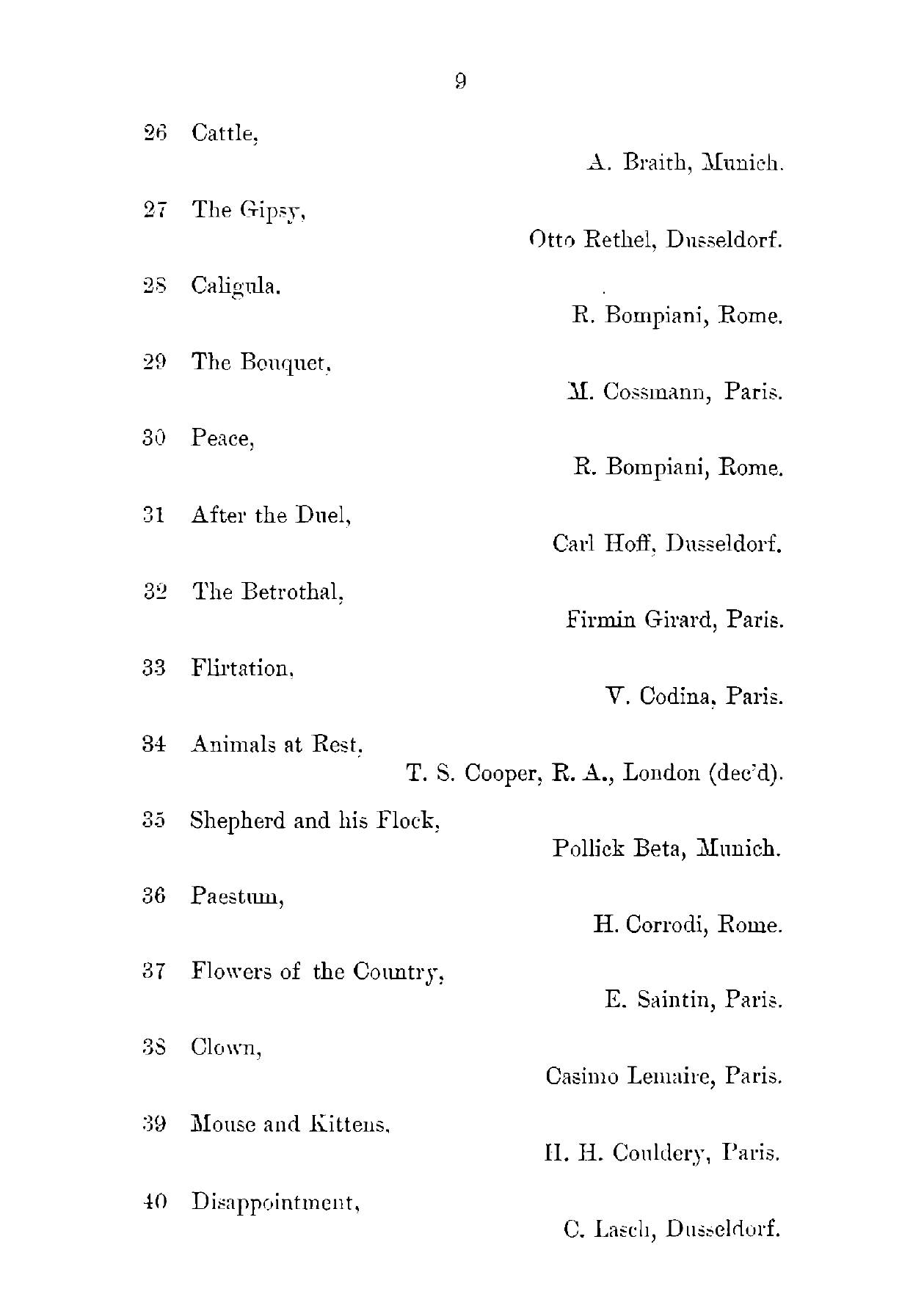 9

26 Cattle,
A. Braith, Munich.

27 The Gipsy,
Otto Rethel, Dusseldorf.

28 Caligula.
R. Bompiani, Rome.

29 The Bouquet,
M. Cossmann, Paris.

30 Peace,
R. Bompiani, Rome.

31 After the Duel,
Carl Hoff, Dusseldorf.

32 The Betrothal,
Firmin Girard, Paris.

33 Flirtation,
V. Codina, Paris.

34 Animals at Rest,
T. S. Cooper, R. A., London (dec'd).

35 Shepherd and his Flock,
Pollick Beta, Munich.

36 Paestum,
H. Corrodi, Rome.

37 Flowers of the Country,
E. Saintin, Paris.

38 Clown,
Casimo Lemaire, Paris.

39 Mouse and Kittens,
H. H. Couldery, Paris.

40 Disappointment,
C. Lasch, Dusseldorf.